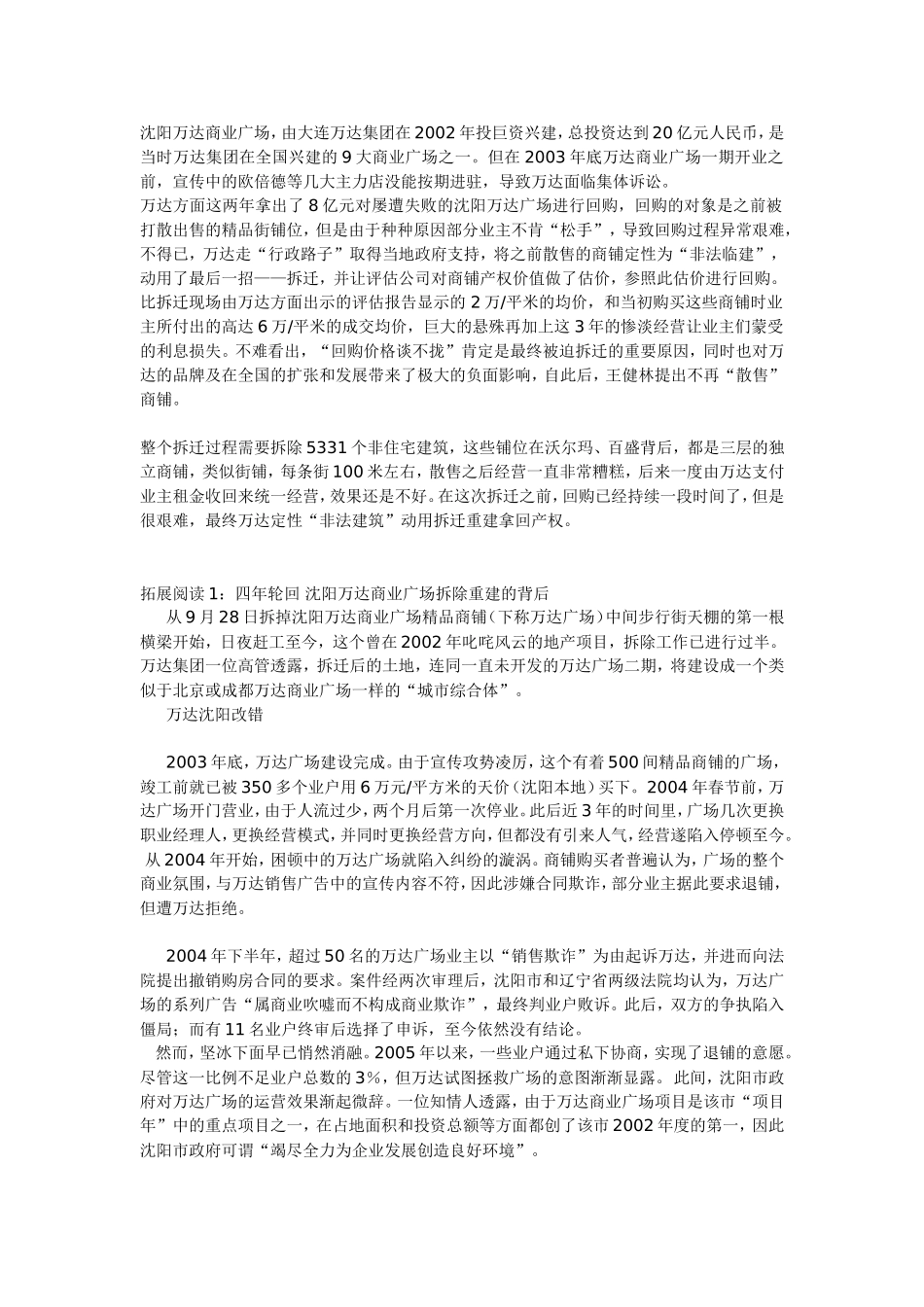 沈阳万达商业广场，由大连万达集团在2002年投巨资兴建，总投资达到20亿元人民币，是当时万达集团在全国兴建的9大商业广场之一。但在2003年底万达商业广场一期开业之前，宣传中的欧倍德等几大主力店没能按期进驻，导致万达面临集体诉讼。
万达方面这两年拿出了8亿元对屡遭失败的沈阳万达广场进行回购，回购的对象是之前被打散出售的精品街铺位，但是由于种种原因部分业主不肯“松手”，导致回购过程异常艰难，不得已，万达走“行政路子”取得当地政府支持，将之前散售的商铺定性为“非法临建”，动用了最后一招——拆迁，并让评估公司对商铺产权价值做了估价，参照此估价进行回购。比拆迁现场由万达方面出示的评估报告显示的2万/平米的均价，和当初购买这些商铺时业主所付出的高达6万/平米的成交均价，巨大的悬殊再加上这3年的惨淡经营让业主们蒙受的利息损失。不难看出，“回购价格谈不拢”肯定是最终被迫拆迁的重要原因，同时也对万达的品牌及在全国的扩张和发展带来了极大的负面影响，自此后，王健林提出不再“散售”商铺。

整个拆迁过程需要拆除5331个非住宅建筑，这些铺位在沃尔玛、百盛背后，都是三层的独立商铺，类似街铺，每条街100米左右，散售之后经营一直非常糟糕，后来一度由万达支付业主租金收回来统一经营，效果还是不好。在这次拆迁之前，回购已经持续一段时间了，但是很艰难，最终万达定性“非法建筑”动用拆迁重建拿回产权。

拓展阅读1：四年轮回 沈阳万达商业广场拆除重建的背后
从9月28日拆掉沈阳万达商业广场精品商铺（下称万达广场）中间步行街天棚的第一根横梁开始，日夜赶工至今，这个曾在2002年叱咤风云的地产项目，拆除工作已进行过半。万达集团一位高管透露，拆迁后的土地，连同一直未开发的万达广场二期，将建设成一个类似于北京或成都万达商业广场一样的“城市综合体”。
万达沈阳改错

2003年底，万达广场建设完成。由于宣传攻势凌厉，这个有着500间精品商铺的广场，竣工前就已被350多个业户用6万元/平方米的天价（沈阳本地）买下。2004年春节前，万达广场开门营业，由于人流过少，两个月后第一次停业。此后近3年的时间里，广场几次更换职业经理人，更换经营模式，并同时更换经营方向，但都没有引来人气，经营遂陷入停顿至今。从2004年开始，困顿中的万达广场就陷入纠纷的漩涡。商铺购买者普遍认为，广场的整个商业氛围，与万达销售广告中的宣传内容不符，因此涉嫌合同欺诈，部分业主据此要求退铺，但遭万达拒绝。

2004年下半年，超过50名的万达广场业主以“销售欺诈”为由起诉万达，并进而向法院提出撤销购房合同的要求。案件经两次审理后，沈阳市和辽宁省两级法院均认为，万达广场的系列广告“属商业吹嘘而不构成商业欺诈”，最终判业户败诉。此后，双方的争执陷入僵局；而有11名业户终审后选择了申诉，至今依然没有结论。
然而，坚冰下面早已悄然消融。2005年以来，一些业户通过私下协商，实现了退铺的意愿。尽管这一比例不足业户总数的3%，但万达试图拯救广场的意图渐渐显露。此间，沈阳市政府对万达广场的运营效果渐起微辞。一位知情人透露，由于万达商业广场项目是该市“项目年”中的重点项目之一，在占地面积和投资总额等方面都创了该市2002年度的第一，因此沈阳市政府可谓“竭尽全力为企业发展创造良好环境”。